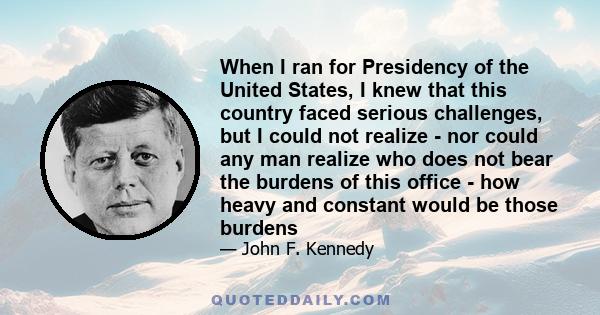 When I ran for Presidency of the United States, I knew that this country faced serious challenges, but I could not realize - nor could any man realize who does not bear the burdens of this office - how heavy and constant would be those burdens

— John F. Kennedy

QUOTEDDAILY.COM